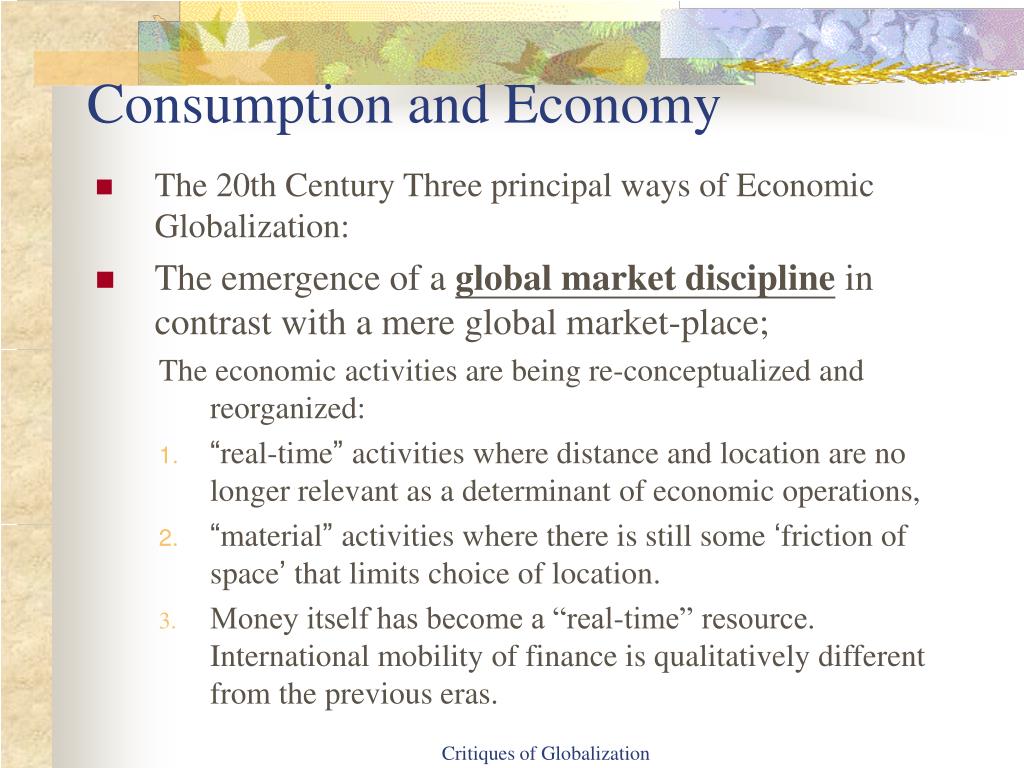 Consumption and Economy

■ The 20th Century Three principal ways of Economic Globalization:

■ The emergence of a global market discipline in contrast with a mere global market-place;

The economic activities are being re-conceptualized and reorganized:

1. “real-time” activities where distance and location are no longer relevant as a determinant of economic operations,

2. “material” activities where there is still some ‘friction of space’ that limits choice of location.

3. Money itself has become a “real-time” resource. International mobility of finance is qualitatively different from the previous eras.

Critiques of Globalization